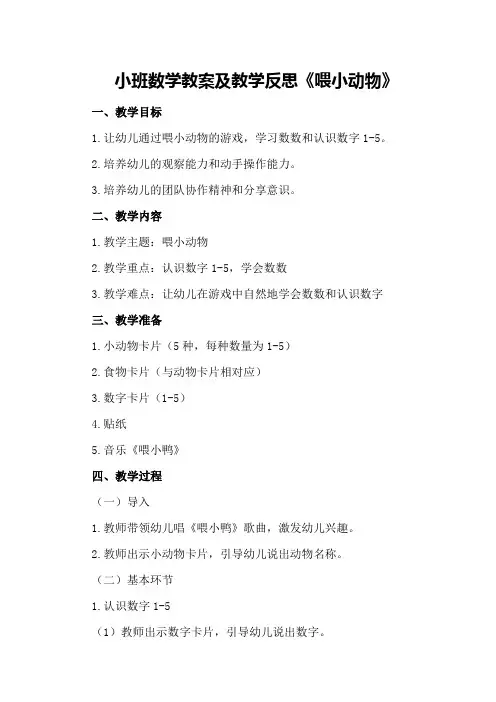 小班数学教案及教学反思《喂小动物》

一、教学目标

1.让幼儿通过喂小动物的游戏，学习数数和认识数字 1-5。

2.培养幼儿的观察能力和动手操作能力。

3.培养幼儿的团队协作精神和分享意识。

二、教学内容

1.教学主题：喂小动物

2.教学重点：认识数字 1-5，学会数数

3.教学难点：让幼儿在游戏中自然地学会数数和认识数字

三、教学准备

1.小动物卡片（5 种，每种数量为 1-5）

2.食物卡片（与动物卡片相对应）

3.数字卡片（1-5）

4.贴纸

5.音乐《喂小鸭》

四、教学过程

（一）导入

1.教师带领幼儿唱《喂小鸭》歌曲，激发幼儿兴趣。

2.教师出示小动物卡片，引导幼儿说出动物名称。

（二）基本环节

1.认识数字 1-5

（1）教师出示数字卡片，引导幼儿说出数字。